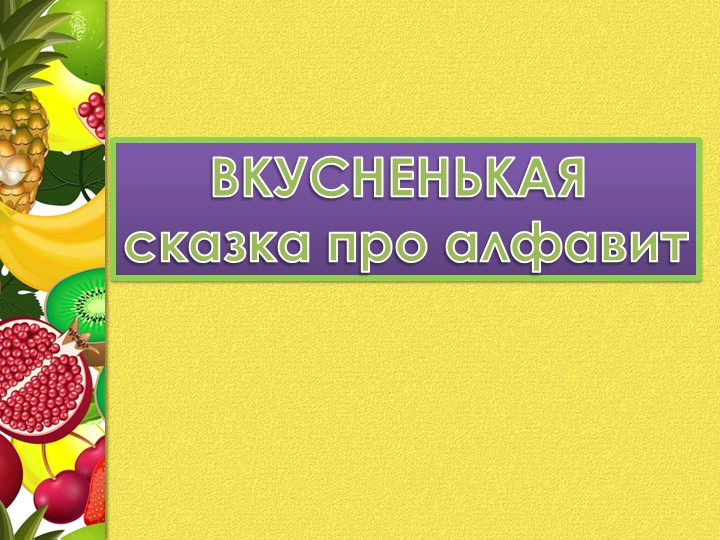 ВКУСНЕНЬКАЯ
сказка про алфавит